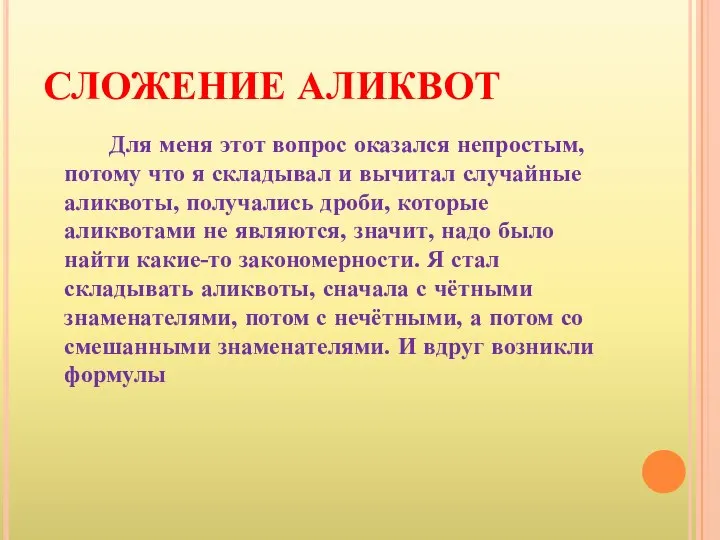 СЛОЖЕНИЕ АЛИКВОТ

Для меня этот вопрос оказался непростым, потому что я складывал и вычитал случайные аликвоты, получались дроби, которые аликвотами не являются, значит, надо было найти какие-то закономерности. Я стал складывать аликвоты, сначала с чётными знаменателями, потом с нечётными, а потом со смешанными знаменателями. И вдруг возникли формулы